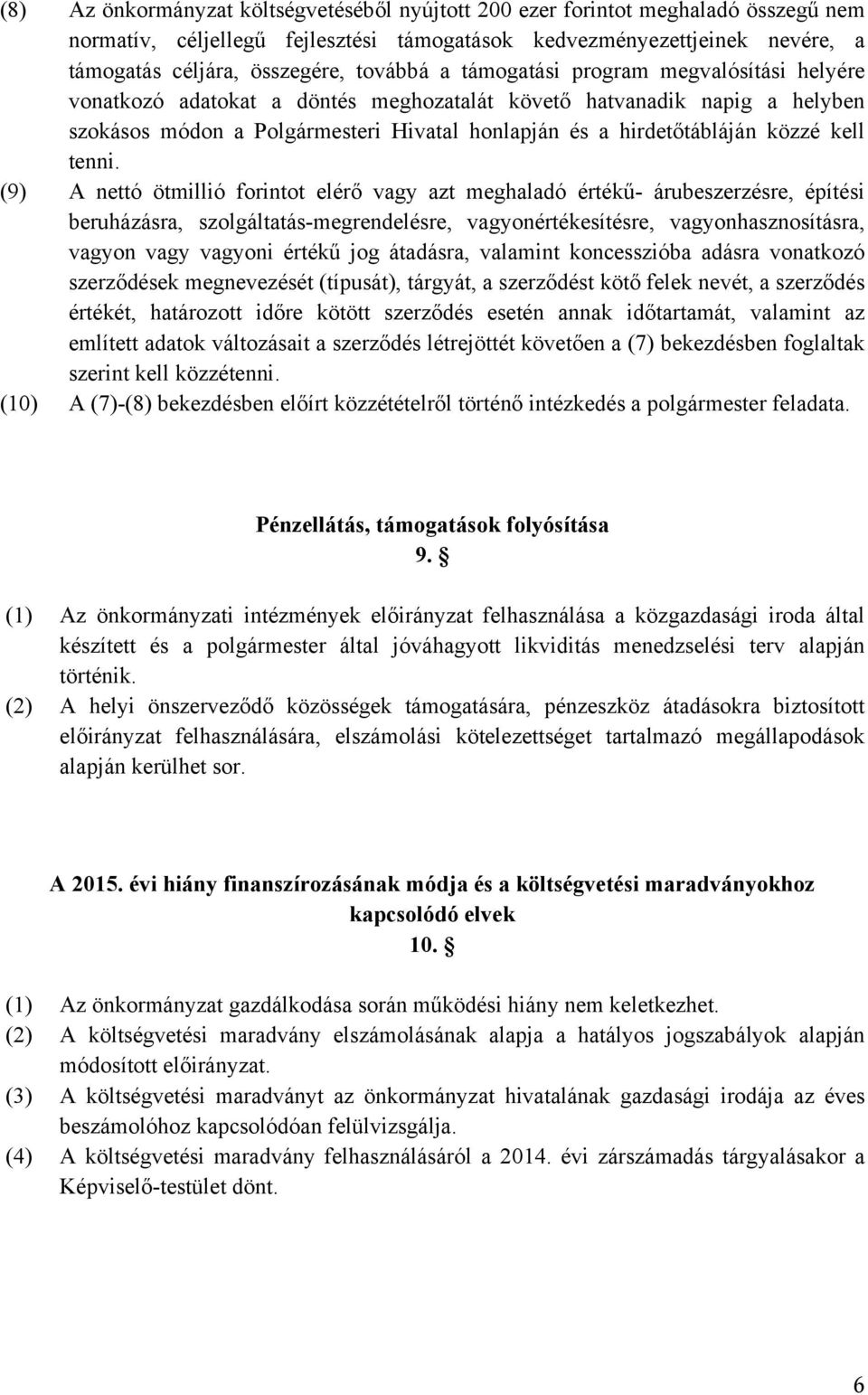 (8) Az önkormányzat költségvetéséből nyújtott 200 ezer forintot meghaladó összegű nem normatív, céljellegű fejlesztési támogatások kedvezményezettjeinek nevére, a támogatás céljára, összegére, továbbá a támogatási program megvalósítási helyére vonatkozó adatokat a döntés meghozatalát követő hatvanadik napig a helyben szokásos módon a Polgármesteri Hivatal honlapján és a hirdetőtábláján közzé kell tenni.

(9) A nettó ötmillió forintot elérő vagy azt meghaladó értékű- árubeszerzésre, építési beruházásra, szolgáltatás-megrendelésre, vagyonértékesítésre, vagyonhasznosításra, vagyon vagy vagyoni értékű jog átadásra, valamint koncesszióba adásra vonatkozó szerződések megnevezését (típusát), tárgyát, a szerződést kötő felek nevét, a szerződés értékét, határozott időre kötött szerződés esetén annak időtartamát, valamint az említett adatok változásait a szerződés létrejöttét követően a (7) bekezdésben foglaltak szerint kell közzétenni.

(10) A (7)-(8) bekezdésben előírt közzétételről történő intézkedés a polgármester feladata.

Pénzellátás, támogatások folyósítása
9. §

(1) Az önkormányzati intézmények előirányzat felhasználása a közgazdasági iroda által készített és a polgármester által jóváhagyott likviditás menedzselési terv alapján történik.

(2) A helyi önszerveződő közösségek támogatására, pénzeszköz átadásokra biztosított előirányzat felhasználására, elszámolási kötelezettséget tartalmazó megállapodások alapján kerülhet sor.

A 2015. évi hiány finanszírozásának módja és a költségvetési maradványokhoz kapcsolódó elvek
10. §

(1) Az önkormányzat gazdálkodása során működési hiány nem keletkezhet.

(2) A költségvetési maradvány elszámolásának alapja a hatályos jogszabályok alapján módosított előirányzat.

(3) A költségvetési maradványt az önkormányzat hivatalának gazdasági irodája az éves beszámolóhoz kapcsolódóan felülvizsgálja.

(4) A költségvetési maradvány felhasználásáról a 2014. évi zárszámadás tárgyalásakor a Képviselő-testület dönt.

6